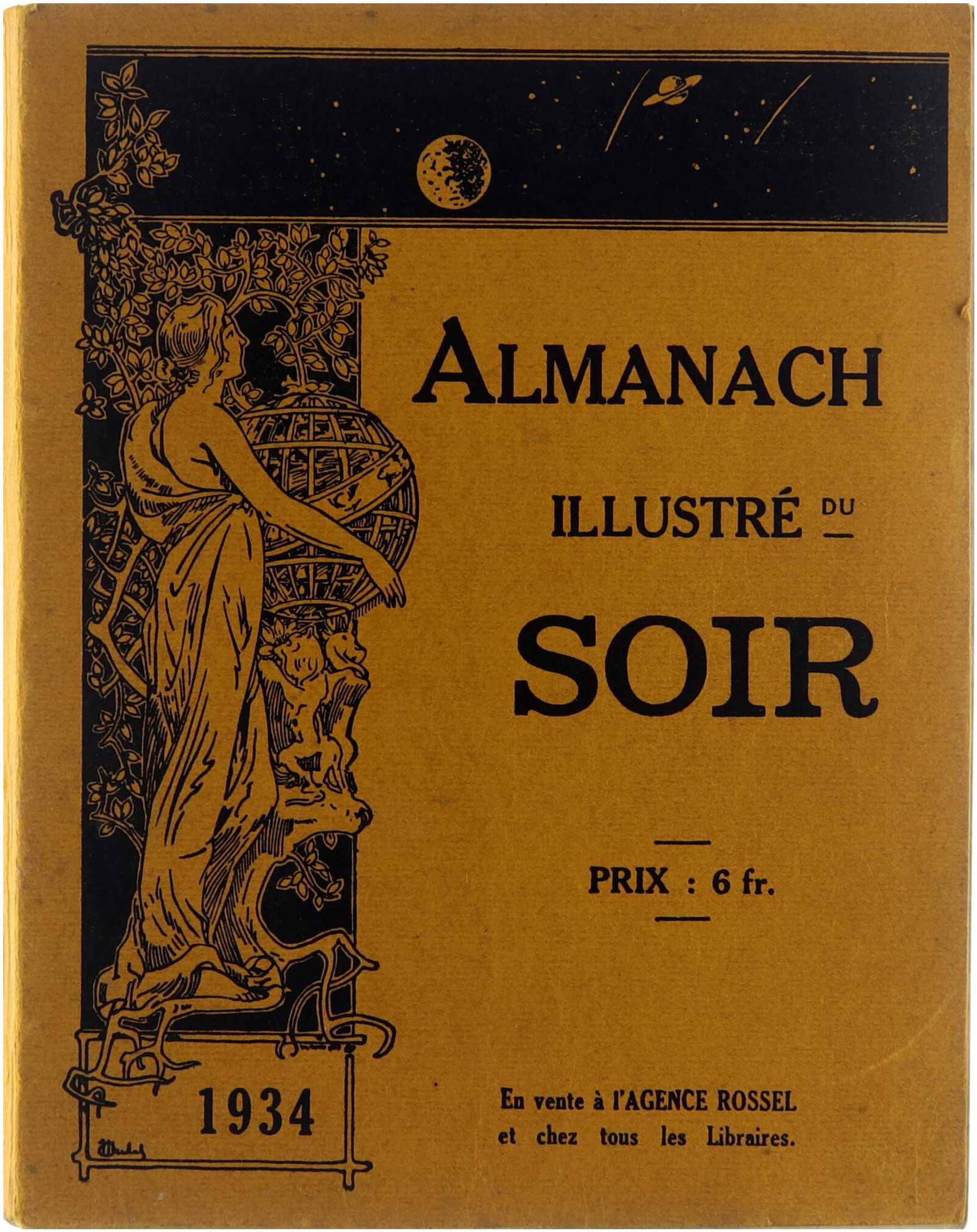 ALMANACH

ILLUSTRÉ DU

SOIR

PRIX : 6 fr.

1934

En vente à l'AGENCE ROSSEL
et chez tous les Libraires.